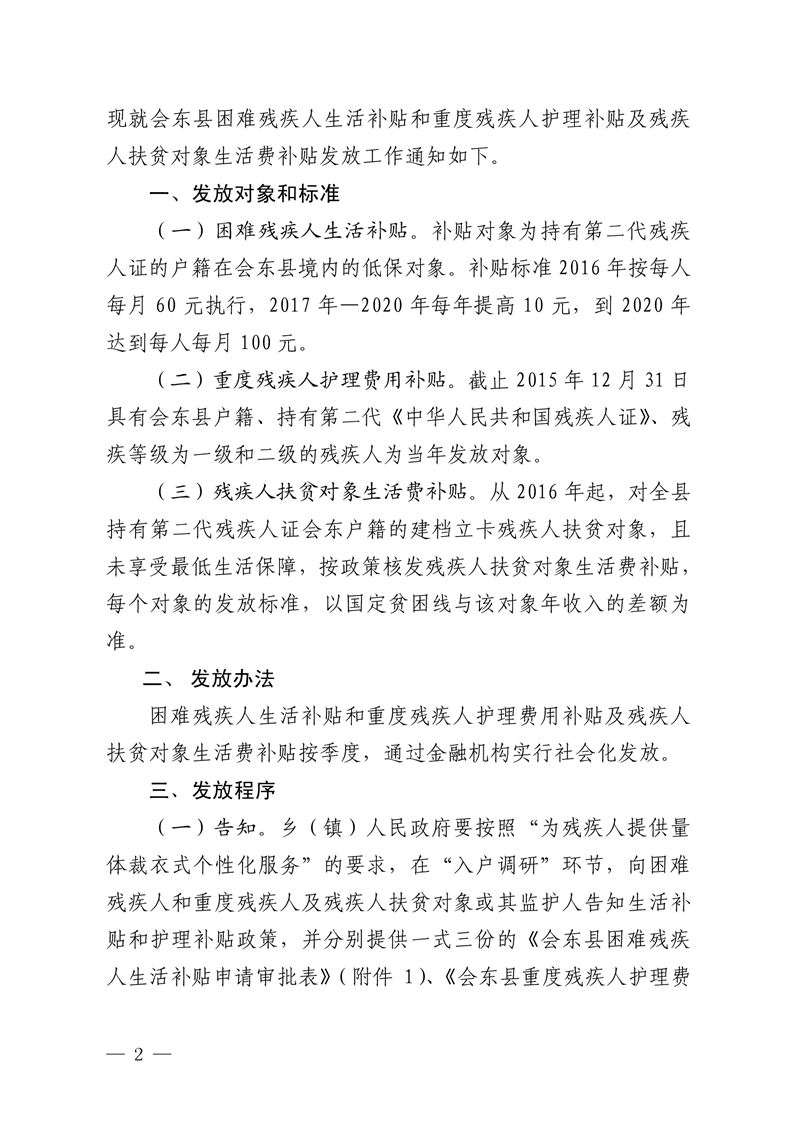 现就会东县困难残疾人生活补贴和重度残疾人护理补贴及残疾人扶贫对象生活费补贴发放工作通知如下。

一、发放对象和标准

（一）困难残疾人生活补贴。补贴对象为持有第二代残疾人证的户籍在会东县境内的低保对象。补贴标准 2016 年按每人每月 60 元执行，2017 年—2020 年每年提高 10 元，到 2020 年达到每人每月 100 元。

（二）重度残疾人护理费用补贴。截止 2015 年 12 月 31 日具有会东县户籍、持有第二代《中华人民共和国残疾人证》、残疾等级为一级和二级的残疾人为当年发放对象。

（三）残疾人扶贫对象生活费补贴。从 2016 年起，对全县持有第二代残疾人证会东户籍的建档立卡残疾人扶贫对象，且未享受最低生活保障，按政策核发残疾人扶贫对象生活费补贴，每个对象的发放标准，以国定贫困线与该对象年收入的差额为准。

二、 发放办法

困难残疾人生活补贴和重度残疾人护理费用补贴及残疾人扶贫对象生活费补贴按季度，通过金融机构实行社会化发放。

三、发放程序

（一）告知。乡（镇）人民政府要按照“为残疾人提供量体裁衣式个性化服务”的要求，在“入户调研”环节，向困难残疾人和重度残疾人及残疾人扶贫对象或其监护人告知生活补贴和护理补贴政策，并分别提供一式三份的《会东县困难残疾人生活补贴申请审批表》（附件 1）、《会东县重度残疾人护理费

— 2 —